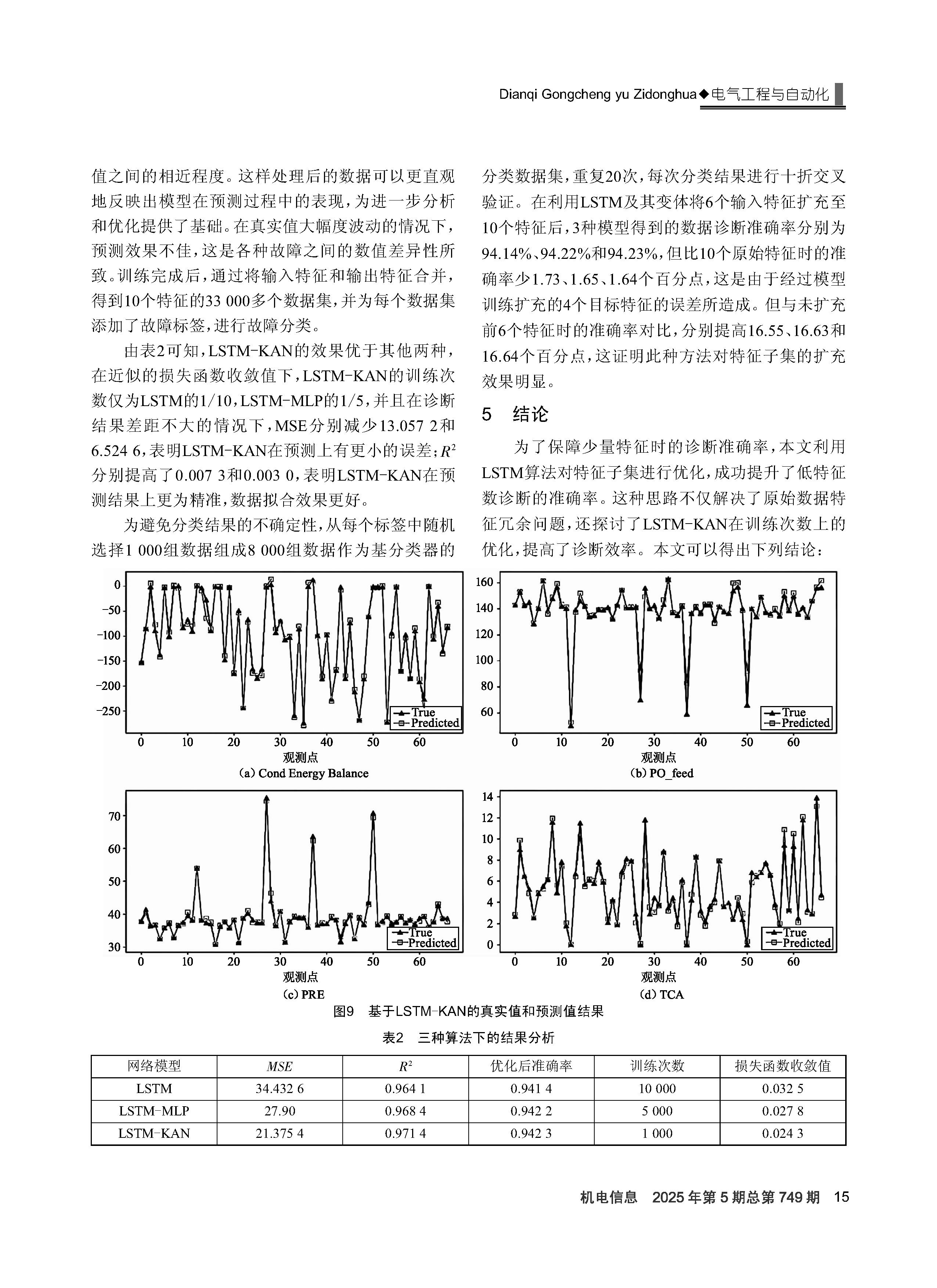 Dianqi Gongcheng yu Zidonghua◆电气工程与自动化

值之间的相近程度。这样处理后的数据可以更直观地反映出模型在预测过程中的表现，为进一步分析和优化提供了基础。在真实值大幅度波动的情况下，预测效果不佳，这是各种故障之间的数值差异性所致。训练完成后，通过将输入特征和输出特征合并，得到10个特征的33 000多个数据集，并为每个数据集添加了故障标签，进行故障分类。

由表2可知，LSTM-KAN的效果优于其他两种，在近似的损失函数收敛值下，LSTM-KAN的训练次数仅为LSTM的1/10，LSTM-MLP的1/5，并且在诊断结果差距不大的情况下，MSE分别减少13.057 2和6.524 6，表明LSTM-KAN在预测上有更小的误差；$R^2$分别提高了0.007 3和0.003 0，表明LSTM-KAN在预测结果上更为精准，数据拟合效果更好。

为避免分类结果的不确定性，从每个标签中随机选择1 000组数据组成8 000组数据作为基分类器的分类数据集，重复20次，每次分类结果进行十折交叉验证。在利用LSTM及其变体将6个输入特征扩充至10个特征后，3种模型得到的数据诊断准确率分别为94.14%、94.22%和94.23%，但比10个原始特征时的准确率少1.73、1.65、1.64个百分点，这是由于经过模型训练扩充的4个目标特征的误差所造成。但与未扩充前6个特征时的准确率对比，分别提高16.55、16.63和16.64个百分点，这证明此种方法对特征子集的扩充效果明显。

5 结论

为了保障少量特征时的诊断准确率，本文利用LSTM算法对特征子集进行优化，成功提升了低特征数诊断的准确率。这种思路不仅解决了原始数据特征冗余问题，还探讨了LSTM-KAN在训练次数上的优化，提高了诊断效率。本文可以得出下列结论：

0 −50 −100 −150 −200 −250
True
Predicted
0 10 20 30 40 50 60
观测点
(a) Cond Energy Balance

160 140 120 100 80 60
True
Predicted
0 10 20 30 40 50 60
观测点
(b) PO_feed

70 60 50 40 30
True
Predicted
0 10 20 30 40 50 60
观测点
(c) PRE

14 12 10 8 6 4 2 0
True
Predicted
0 10 20 30 40 50 60
观测点
(d) TCA

图9 基于LSTM-KAN的真实值和预测值结果

表2 三种算法下的结果分析

| 网络模型 | $MSE$ | $R^2$ | 优化后准确率 | 训练次数 | 损失函数收敛值 |
|---|---|---|---|---|---|
| LSTM | 34.432 6 | 0.964 1 | 0.941 4 | 10 000 | 0.032 5 |
| LSTM-MLP | 27.90 | 0.968 4 | 0.942 2 | 5 000 | 0.027 8 |
| LSTM-KAN | 21.375 4 | 0.971 4 | 0.942 3 | 1 000 | 0.024 3 |

机电信息 2025年第5期总第749期 15